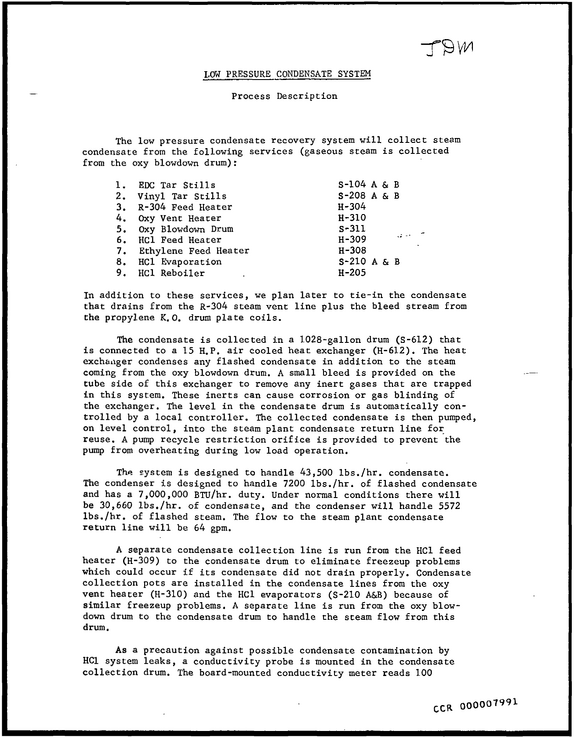 JDM

LOW PRESSURE CONDENSATE SYSTEM

Process Description

The low pressure condensate recovery system will collect steam condensate from the following services (gaseous steam is collected from the oxy blowdown drum):

1. EDC Tar Stills S-104 A & B
2. Vinyl Tar Stills S-208 A & B
3. R-304 Feed Heater H-304
4. Oxy Vent Heater H-310
5. Oxy Blowdown Drum S-311
6. HCl Feed Heater H-309
7. Ethylene Feed Heater H-308
8. HCl Evaporation S-210 A & B
9. HCl Reboiler H-205

In addition to these services, we plan later to tie-in the condensate that drains from the R-304 steam vent line plus the bleed stream from the propylene K.O. drum plate coils.

The condensate is collected in a 1028-gallon drum (S-612) that is connected to a 15 H.P. air cooled heat exchanger (H-612). The heat exchanger condenses any flashed condensate in addition to the steam coming from the oxy blowdown drum. A small bleed is provided on the tube side of this exchanger to remove any inert gases that are trapped in this system. These inerts can cause corrosion or gas blinding of the exchanger. The level in the condensate drum is automatically controlled by a local controller. The collected condensate is then pumped, on level control, into the steam plant condensate return line for reuse. A pump recycle restriction orifice is provided to prevent the pump from overheating during low load operation.

The system is designed to handle 43,500 lbs./hr. condensate. The condenser is designed to handle 7200 lbs./hr. of flashed condensate and has a 7,000,000 BTU/hr. duty. Under normal conditions there will be 30,660 lbs./hr. of condensate, and the condenser will handle 5572 lbs./hr. of flashed steam. The flow to the steam plant condensate return line will be 64 gpm.

A separate condensate collection line is run from the HCl feed heater (H-309) to the condensate drum to eliminate freezeup problems which could occur if its condensate did not drain properly. Condensate collection pots are installed in the condensate lines from the oxy vent heater (H-310) and the HCl evaporators (S-210 A&B) because of similar freezeup problems. A separate line is run from the oxy blowdown drum to the condensate drum to handle the steam flow from this drum.

As a precaution against possible condensate contamination by HCl system leaks, a conductivity probe is mounted in the condensate collection drum. The board-mounted conductivity meter reads 100

CCR 000007991